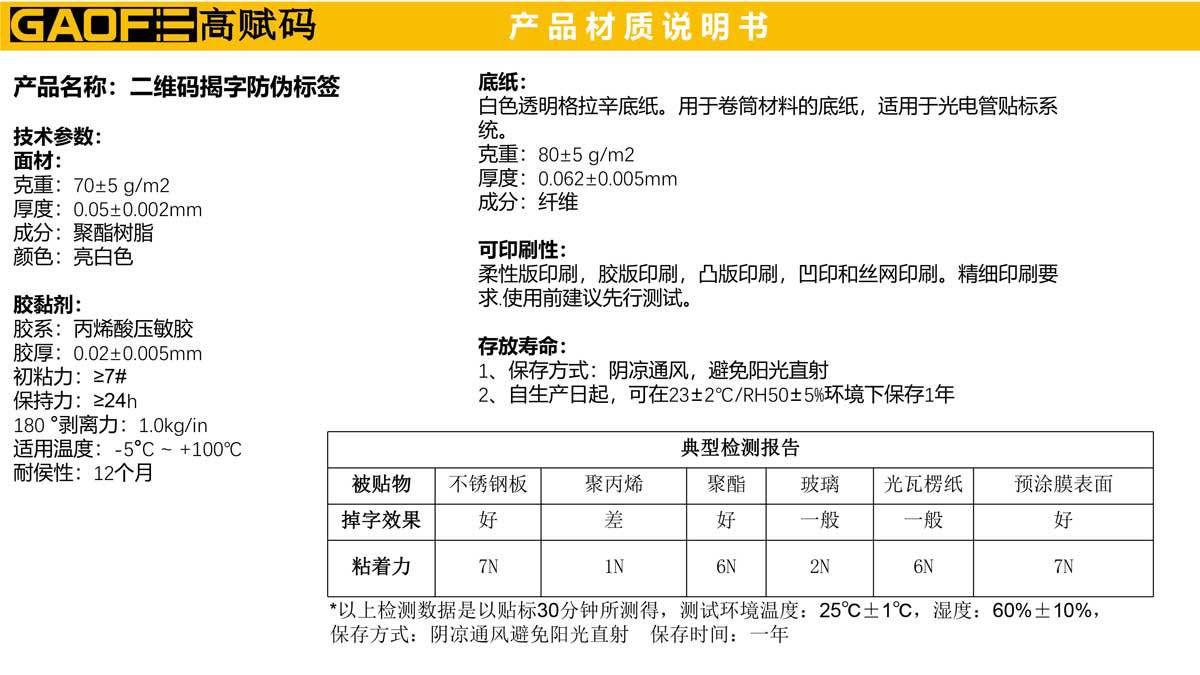 GAOFE高赋码

产品材质说明书

产品名称：二维码揭字防伪标签

技术参数：
面材：
克重：70±5 g/m2
厚度：0.05±0.002mm
成分：聚酯树脂
颜色：亮白色

胶黏剂：
胶系：丙烯酸压敏胶
胶厚：0.02±0.005mm
初粘力：≥7#
保持力：≥24h
180 °剥离力：1.0kg/in
适用温度：-5°C ~ +100℃
耐侯性：12个月

底纸：
白色透明格拉辛底纸。用于卷筒材料的底纸，适用于光电管贴标系统。
克重：80±5 g/m2
厚度：0.062±0.005mm
成分：纤维

可印刷性：
柔性版印刷，胶版印刷，凸版印刷，凹印和丝网印刷。精细印刷要求.使用前建议先行测试。

存放寿命：
1、保存方式：阴凉通风，避免阳光直射
2、自生产日起，可在23±2℃/RH50±5%环境下保存1年

典型检测报告

| 被贴物 | 不锈钢板 | 聚丙烯 | 聚酯 | 玻璃 | 光瓦楞纸 | 预涂膜表面 |
|---|---|---|---|---|---|---|
| 掉字效果 | 好 | 差 | 好 | 一般 | 一般 | 好 |
| 粘着力 | 7N | 1N | 6N | 2N | 6N | 7N |

*以上检测数据是以贴标30分钟所测得，测试环境温度：25℃±1℃，湿度：60%±10%，保存方式：阴凉通风避免阳光直射　保存时间：一年